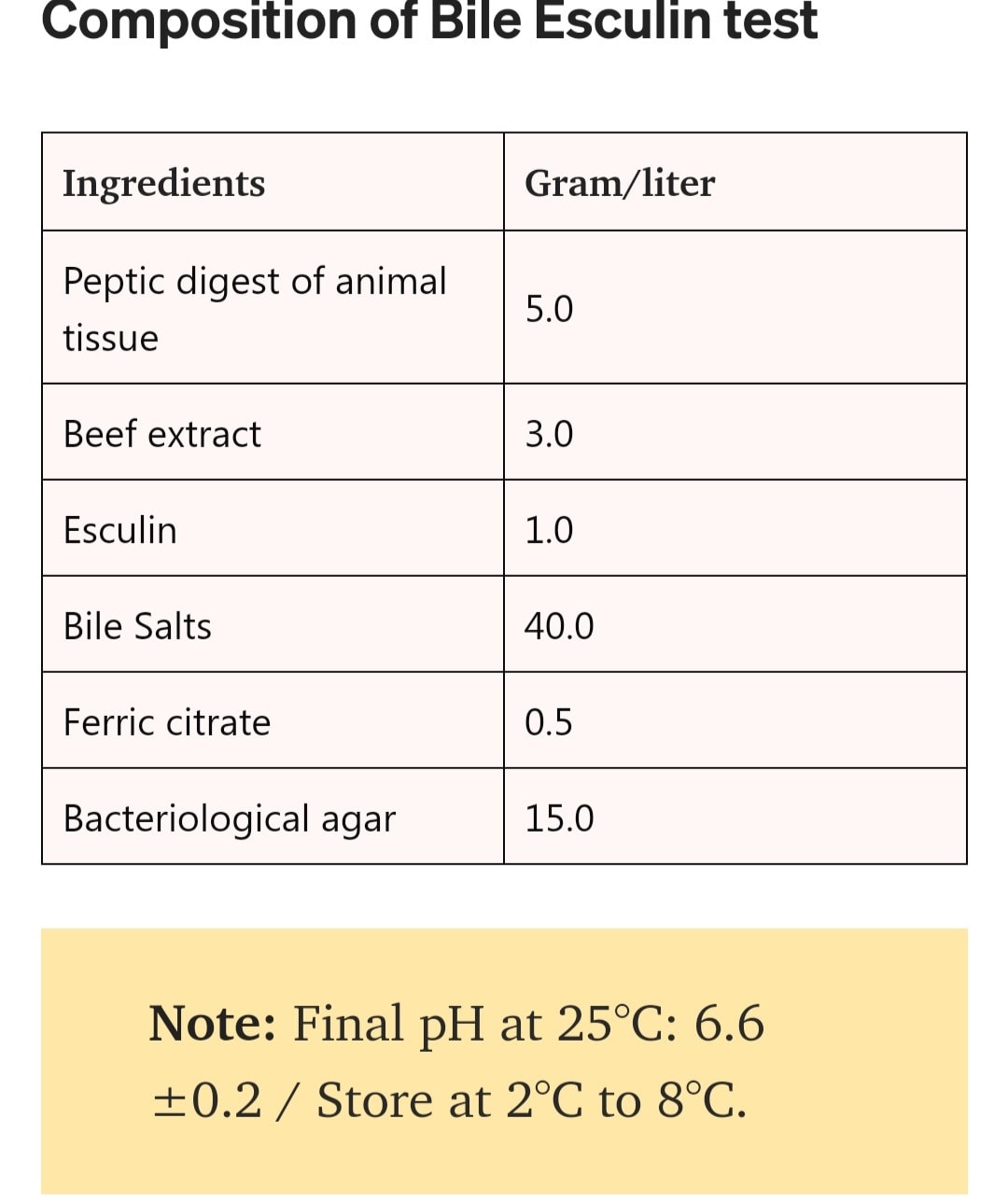 Composition of Bile Esculin test

| Ingredients | Gram/liter |
|---|---|
| Peptic digest of animal tissue | 5.0 |
| Beef extract | 3.0 |
| Esculin | 1.0 |
| Bile Salts | 40.0 |
| Ferric citrate | 0.5 |
| Bacteriological agar | 15.0 |

Note: Final pH at 25°C: 6.6 ±0.2 / Store at 2°C to 8°C.